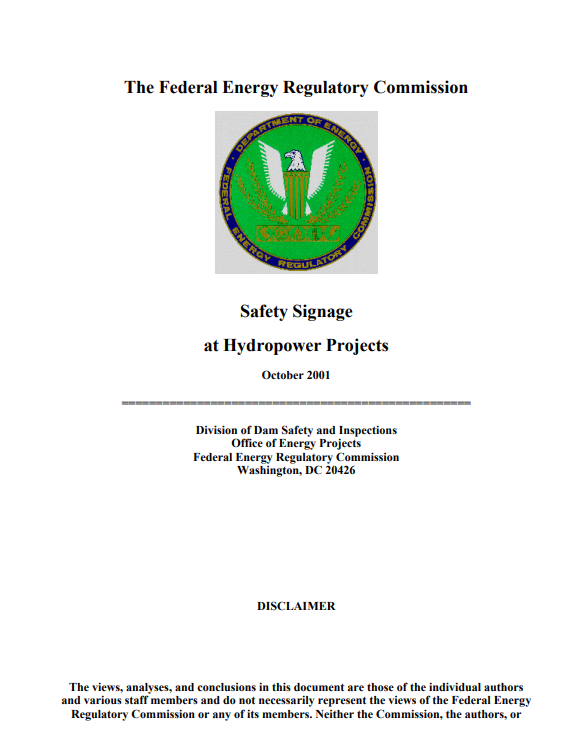 The Federal Energy Regulatory Commission

DEPARTMENT OF ENERGY
FEDERAL ENERGY REGULATORY COMMISSION

Safety Signage

at Hydropower Projects

October 2001

Division of Dam Safety and Inspections
Office of Energy Projects
Federal Energy Regulatory Commission
Washington, DC 20426

DISCLAIMER

The views, analyses, and conclusions in this document are those of the individual authors and various staff members and do not necessarily represent the views of the Federal Energy Regulatory Commission or any of its members. Neither the Commission, the authors, or